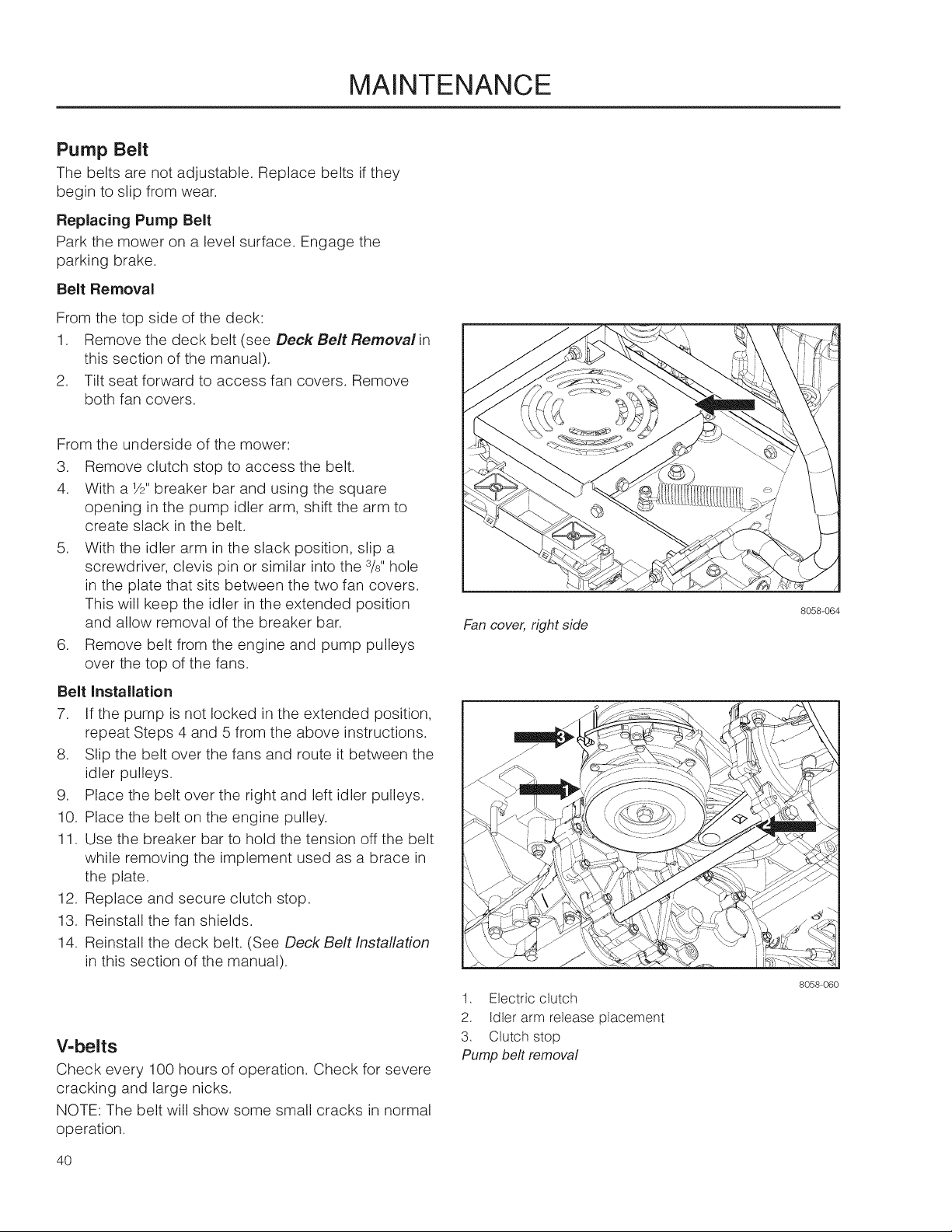 MAINTENANCE

Pump Belt

The belts are not adjustable. Replace belts if they begin to slip from wear.

Replacing Pump Belt

Park the mower on a level surface. Engage the parking brake.

Belt Removal

From the top side of the deck:

1. Remove the deck belt (see Deck Belt Removal in this section of the manual).
2. Tilt seat forward to access fan covers. Remove both fan covers.

From the underside of the mower:

3. Remove clutch stop to access the belt.
4. With a ½" breaker bar and using the square opening in the pump idler arm, shift the arm to create slack in the belt.
5. With the idler arm in the slack position, slip a screwdriver, clevis pin or similar into the $\frac{3}{8}$" hole in the plate that sits between the two fan covers. This will keep the idler in the extended position and allow removal of the breaker bar.
6. Remove belt from the engine and pump pulleys over the top of the fans.

Belt Installation

7. If the pump is not locked in the extended position, repeat Steps 4 and 5 from the above instructions.
8. Slip the belt over the fans and route it between the idler pulleys.
9. Place the belt over the right and left idler pulleys.
10. Place the belt on the engine pulley.
11. Use the breaker bar to hold the tension off the belt while removing the implement used as a brace in the plate.
12. Replace and secure clutch stop.
13. Reinstall the fan shields.
14. Reinstall the deck belt. (See Deck Belt Installation in this section of the manual).

V-belts

Check every 100 hours of operation. Check for severe cracking and large nicks.

NOTE: The belt will show some small cracks in normal operation.

8058-064

Fan cover, right side

3

1

2

8058-060

1. Electric clutch
2. Idler arm release placement
3. Clutch stop

Pump belt removal

40